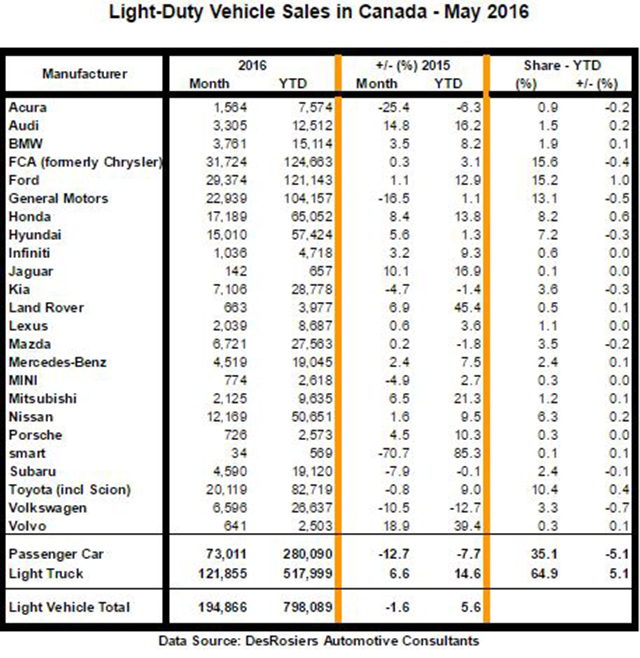 Light-Duty Vehicle Sales in Canada - May 2016

| Manufacturer | 2016 Month | 2016 YTD | +/- (%) 2015 Month | +/- (%) 2015 YTD | Share - YTD (%) | Share - YTD +/- (%) |
|---|---|---|---|---|---|---|
| Acura | 1,564 | 7,574 | -25.4 | -6.3 | 0.9 | -0.2 |
| Audi | 3,305 | 12,512 | 14.8 | 16.2 | 1.5 | 0.2 |
| BMW | 3,761 | 15,114 | 3.5 | 8.2 | 1.9 | 0.1 |
| FCA (formerly Chrysler) | 31,724 | 124,663 | 0.3 | 3.1 | 15.6 | -0.4 |
| Ford | 29,374 | 121,143 | 1.1 | 12.9 | 15.2 | 1.0 |
| General Motors | 22,939 | 104,157 | -16.5 | 1.1 | 13.1 | -0.5 |
| Honda | 17,189 | 65,052 | 8.4 | 13.8 | 8.2 | 0.6 |
| Hyundai | 15,010 | 57,424 | 5.6 | 1.3 | 7.2 | -0.3 |
| Infiniti | 1,036 | 4,718 | 3.2 | 9.3 | 0.6 | 0.0 |
| Jaguar | 142 | 657 | 10.1 | 16.9 | 0.1 | 0.0 |
| Kia | 7,106 | 28,778 | -4.7 | -1.4 | 3.6 | -0.3 |
| Land Rover | 663 | 3,977 | 6.9 | 45.4 | 0.5 | 0.1 |
| Lexus | 2,039 | 8,687 | 0.6 | 3.6 | 1.1 | 0.0 |
| Mazda | 6,721 | 27,563 | 0.2 | -1.8 | 3.5 | -0.2 |
| Mercedes-Benz | 4,519 | 19,045 | 2.4 | 7.5 | 2.4 | 0.1 |
| MINI | 774 | 2,618 | -4.9 | 2.7 | 0.3 | 0.0 |
| Mitsubishi | 2,125 | 9,635 | 6.5 | 21.3 | 1.2 | 0.1 |
| Nissan | 12,169 | 50,651 | 1.6 | 9.5 | 6.3 | 0.2 |
| Porsche | 726 | 2,573 | 4.5 | 10.3 | 0.3 | 0.0 |
| smart | 34 | 569 | -70.7 | 85.3 | 0.1 | 0.1 |
| Subaru | 4,590 | 19,120 | -7.9 | -0.1 | 2.4 | -0.1 |
| Toyota (incl Scion) | 20,119 | 82,719 | -0.8 | 9.0 | 10.4 | 0.4 |
| Volkswagen | 6,596 | 26,637 | -10.5 | -12.7 | 3.3 | -0.7 |
| Volvo | 641 | 2,503 | 18.9 | 39.4 | 0.3 | 0.1 |
| Passenger Car | 73,011 | 280,090 | -12.7 | -7.7 | 35.1 | -5.1 |
| Light Truck | 121,855 | 517,999 | 6.6 | 14.6 | 64.9 | 5.1 |
| Light Vehicle Total | 194,866 | 798,089 | -1.6 | 5.6 | | |

Data Source: DesRosiers Automotive Consultants